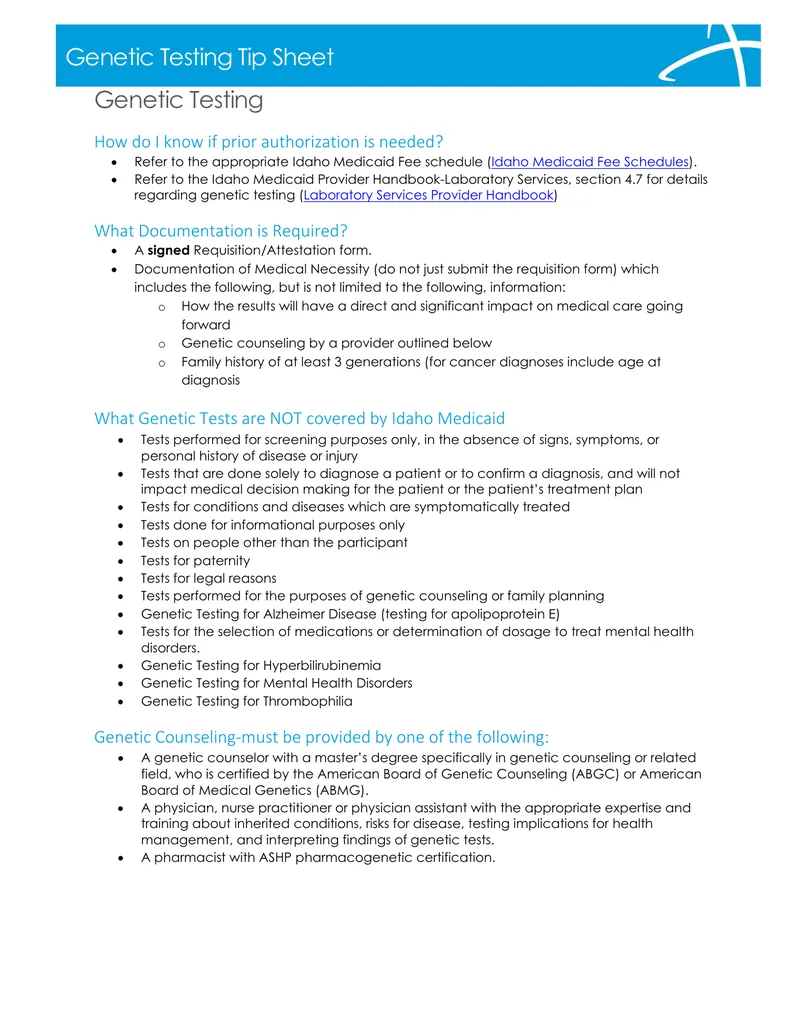 Genetic Testing Tip Sheet

Genetic Testing

How do I know if prior authorization is needed?

• Refer to the appropriate Idaho Medicaid Fee schedule (Idaho Medicaid Fee Schedules).
• Refer to the Idaho Medicaid Provider Handbook-Laboratory Services, section 4.7 for details regarding genetic testing (Laboratory Services Provider Handbook)

What Documentation is Required?

• A signed Requisition/Attestation form.
• Documentation of Medical Necessity (do not just submit the requisition form) which includes the following, but is not limited to the following, information:
o How the results will have a direct and significant impact on medical care going forward
o Genetic counseling by a provider outlined below
o Family history of at least 3 generations (for cancer diagnoses include age at diagnosis

What Genetic Tests are NOT covered by Idaho Medicaid

• Tests performed for screening purposes only, in the absence of signs, symptoms, or personal history of disease or injury
• Tests that are done solely to diagnose a patient or to confirm a diagnosis, and will not impact medical decision making for the patient or the patient's treatment plan
• Tests for conditions and diseases which are symptomatically treated
• Tests done for informational purposes only
• Tests on people other than the participant
• Tests for paternity
• Tests for legal reasons
• Tests performed for the purposes of genetic counseling or family planning
• Genetic Testing for Alzheimer Disease (testing for apolipoprotein E)
• Tests for the selection of medications or determination of dosage to treat mental health disorders.
• Genetic Testing for Hyperbilirubinemia
• Genetic Testing for Mental Health Disorders
• Genetic Testing for Thrombophilia

Genetic Counseling-must be provided by one of the following:

• A genetic counselor with a master's degree specifically in genetic counseling or related field, who is certified by the American Board of Genetic Counseling (ABGC) or American Board of Medical Genetics (ABMG).
• A physician, nurse practitioner or physician assistant with the appropriate expertise and training about inherited conditions, risks for disease, testing implications for health management, and interpreting findings of genetic tests.
• A pharmacist with ASHP pharmacogenetic certification.